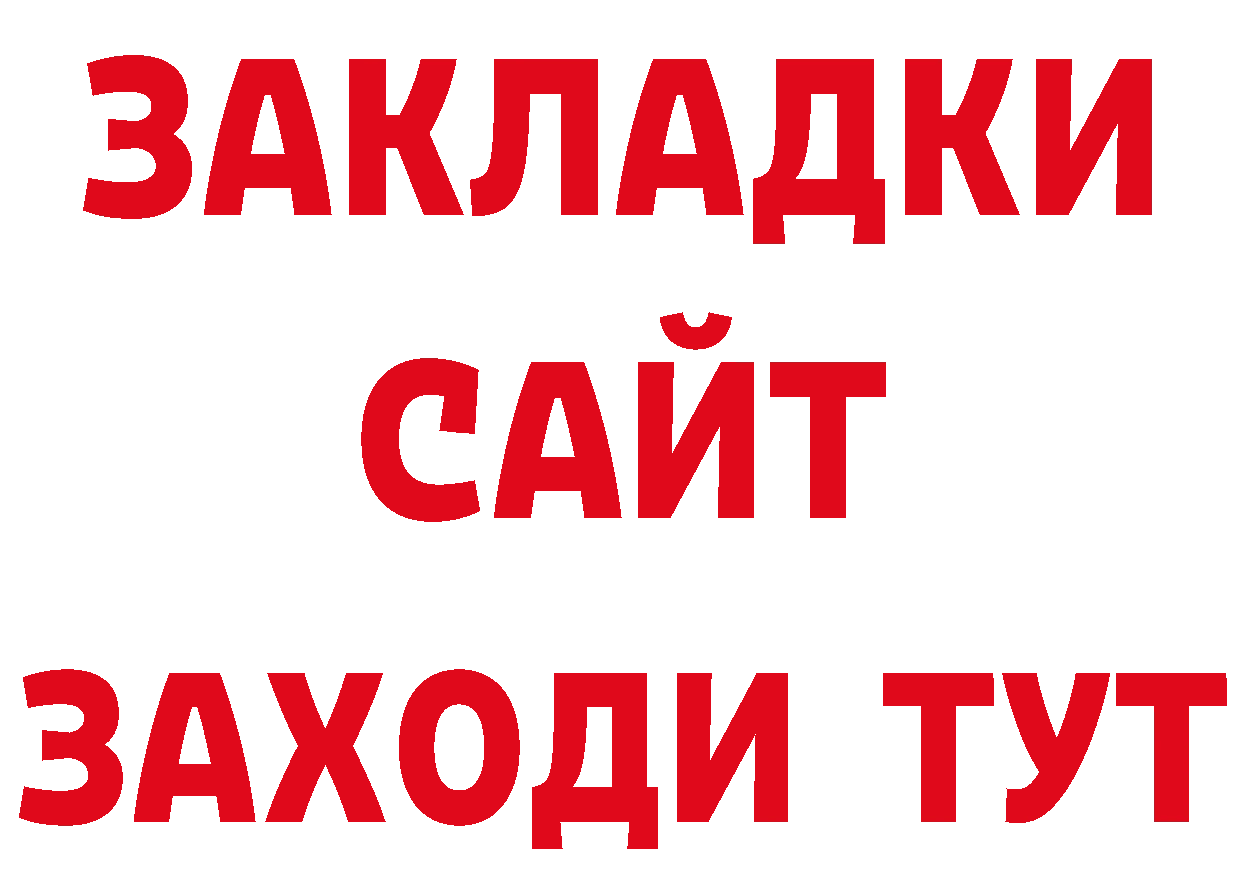 ЗАКЛАДКИ
САЙТ
ЗАХОДИ ТУТ